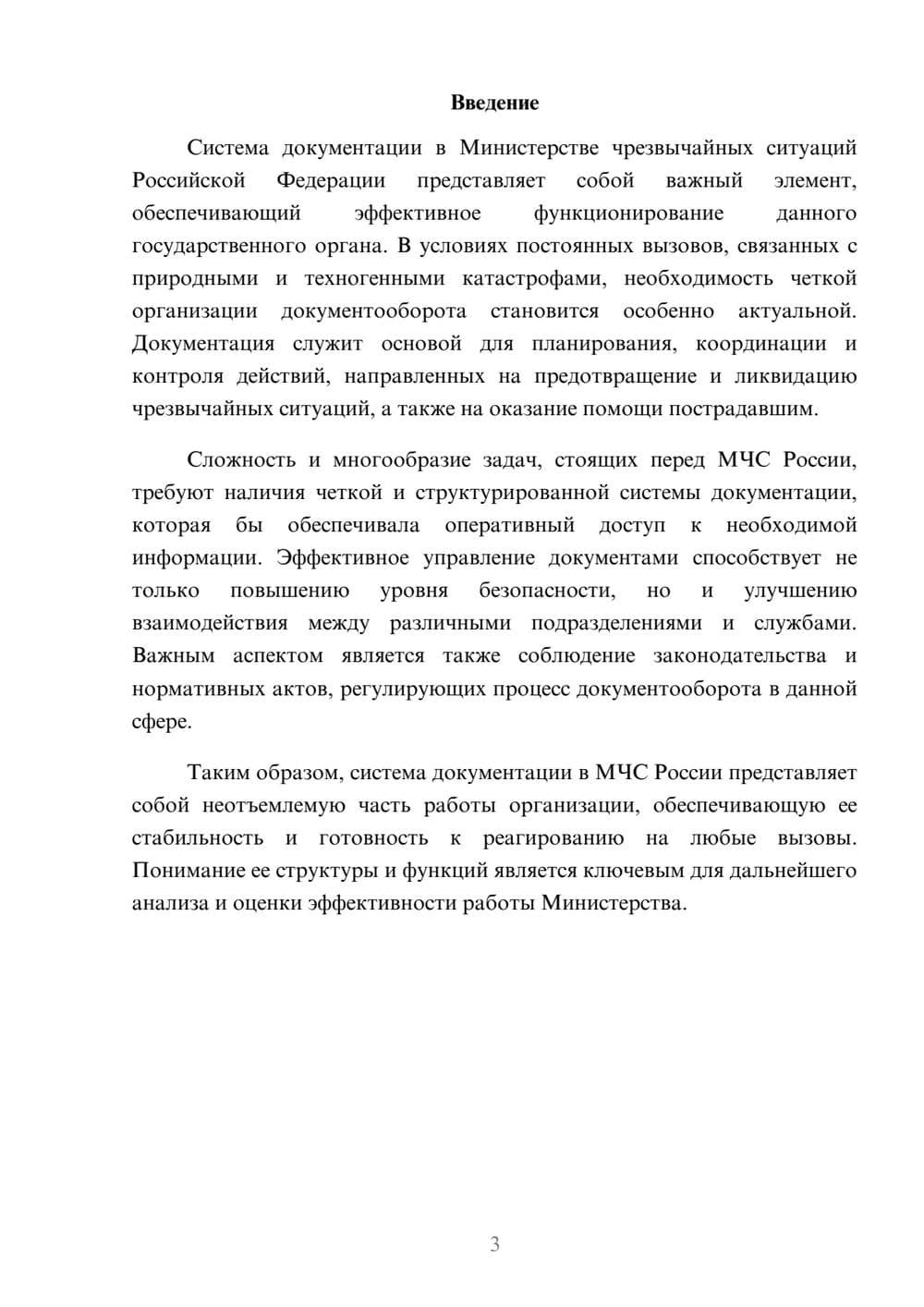 Введение

Система документации в Министерстве чрезвычайных ситуаций Российской Федерации представляет собой важный элемент, обеспечивающий эффективное функционирование данного государственного органа. В условиях постоянных вызовов, связанных с природными и техногенными катастрофами, необходимость четкой организации документооборота становится особенно актуальной. Документация служит основой для планирования, координации и контроля действий, направленных на предотвращение и ликвидацию чрезвычайных ситуаций, а также на оказание помощи пострадавшим.

Сложность и многообразие задач, стоящих перед МЧС России, требуют наличия четкой и структурированной системы документации, которая бы обеспечивала оперативный доступ к необходимой информации. Эффективное управление документами способствует не только повышению уровня безопасности, но и улучшению взаимодействия между различными подразделениями и службами. Важным аспектом является также соблюдение законодательства и нормативных актов, регулирующих процесс документооборота в данной сфере.

Таким образом, система документации в МЧС России представляет собой неотъемлемую часть работы организации, обеспечивающую ее стабильность и готовность к реагированию на любые вызовы. Понимание ее структуры и функций является ключевым для дальнейшего анализа и оценки эффективности работы Министерства.

3